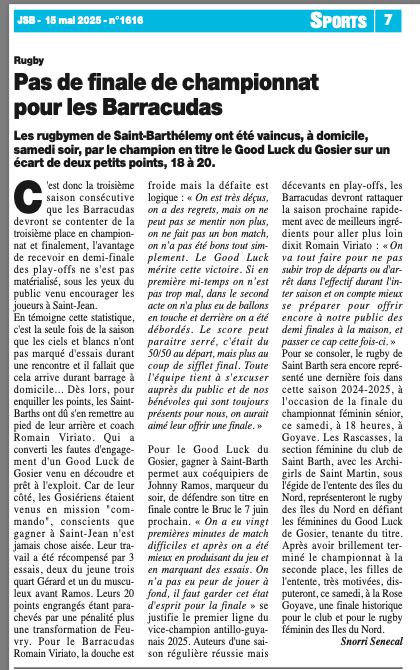 JSB - 15 mai 2025 - n°1616

SPORTS 7

Rugby

Pas de finale de championnat pour les Barracudas

Les rugbymen de Saint-Barthélemy ont été vaincus, à domicile, samedi soir, par le champion en titre le Good Luck du Gosier sur un écart de deux petits points, 18 à 20.

C'est donc la troisième saison consécutive que les Barracudas devront se contenter de la troisième place en championnat et finalement, l'avantage de recevoir en demi-finale des play-offs ne s'est pas matérialisé, sous les yeux du public venu encourager les joueurs à Saint-Jean.
En témoigne cette statistique, c'est la seule fois de la saison que les ciels et blancs n'ont pas marqué d'essais durant une rencontre et il fallait que cela arrive durant barrage à domicile... Dès lors, pour enquiller les points, les Saint-Barths ont dû s'en remettre au pied de leur arrière et coach Romain Viriato. Qui a converti les fautes d'engagement d'un Good Luck de Gosier venu en découdre et prêt à l'exploit. Car de leur côté, les Gosiériens étaient venus en mission "commando", conscients que gagner à Saint-Jean n'est jamais chose aisée. Leur travail a été récompensé par 3 essais, deux du jeune trois quart Gérard et un du musculeux avant Ramos. Leurs 20 points engrangés étant parachevés par une pénalité plus une transformation de Feuvry. Pour le Barracudas Romain Viriato, la douche est froide mais la défaite est logique : « On est très déçus, on a des regrets, mais on ne peut pas se mentir non plus, on ne fait pas un bon match, on n'a pas été bons tout simplement. Le Good Luck mérite cette victoire. Si en première mi-temps on n'est pas trop mal, dans le second acte on n'a plus eu de ballons en touche et derrière on a été débordés. Le score peut paraitre serré, c'était du 50/50 au départ, mais plus au coup de sifflet final. Toute l'équipe tient à s'excuser auprès du public et de nos bénévoles qui sont toujours présents pour nous, on aurait aimé leur offrir une finale. »

Pour le Good Luck du Gosier, gagner à Saint-Barth permet aux coéquipiers de Johnny Ramos, marqueur du soir, de défendre son titre en finale contre le Bruc le 7 juin prochain. « On a eu vingt premières minutes de match difficiles et après on a été mieux en produisant du jeu et en marquant des essais. On n'a pas eu peur de jouer à fond, il faut garder cet état d'esprit pour la finale » se justifie le premier ligne du vice-champion antillo-guyanais 2025. Auteurs d'une saison régulière réussie mais décevants en play-offs, les Barracudas devront rattaquer la saison prochaine rapidement avec de meilleurs ingrédients pour aller plus loin dixit Romain Viriato : « On va tout faire pour ne pas subir trop de départs ou d'arrêt dans l'effectif durant l'inter saison et on compte mieux se préparer pour offrir encore à notre public des demi finales à la maison, et passer ce cap cette fois-ci. »
Pour se consoler, le rugby de Saint Barth sera encore représenté une dernière fois dans cette saison 2024-2025, à l'occasion de la finale du championnat féminin sénior, ce samedi, à 18 heures, à Goyave. Les Rascasses, la section féminine du club de Saint Barth, avec les Archigirls de Saint Martin, sous l'égide de l'entente des îles du Nord, représenteront le rugby des îles du Nord en défiant les féminines du Good Luck de Gosier, tenante du titre. Après avoir brillement terminé le championnat à la seconde place, les filles de l'entente, très motivées, disputeront, ce samedi, à la Rose Goyave, une finale historique pour le club et pour le rugby féminin des Iles du Nord.

Snorri Senecal